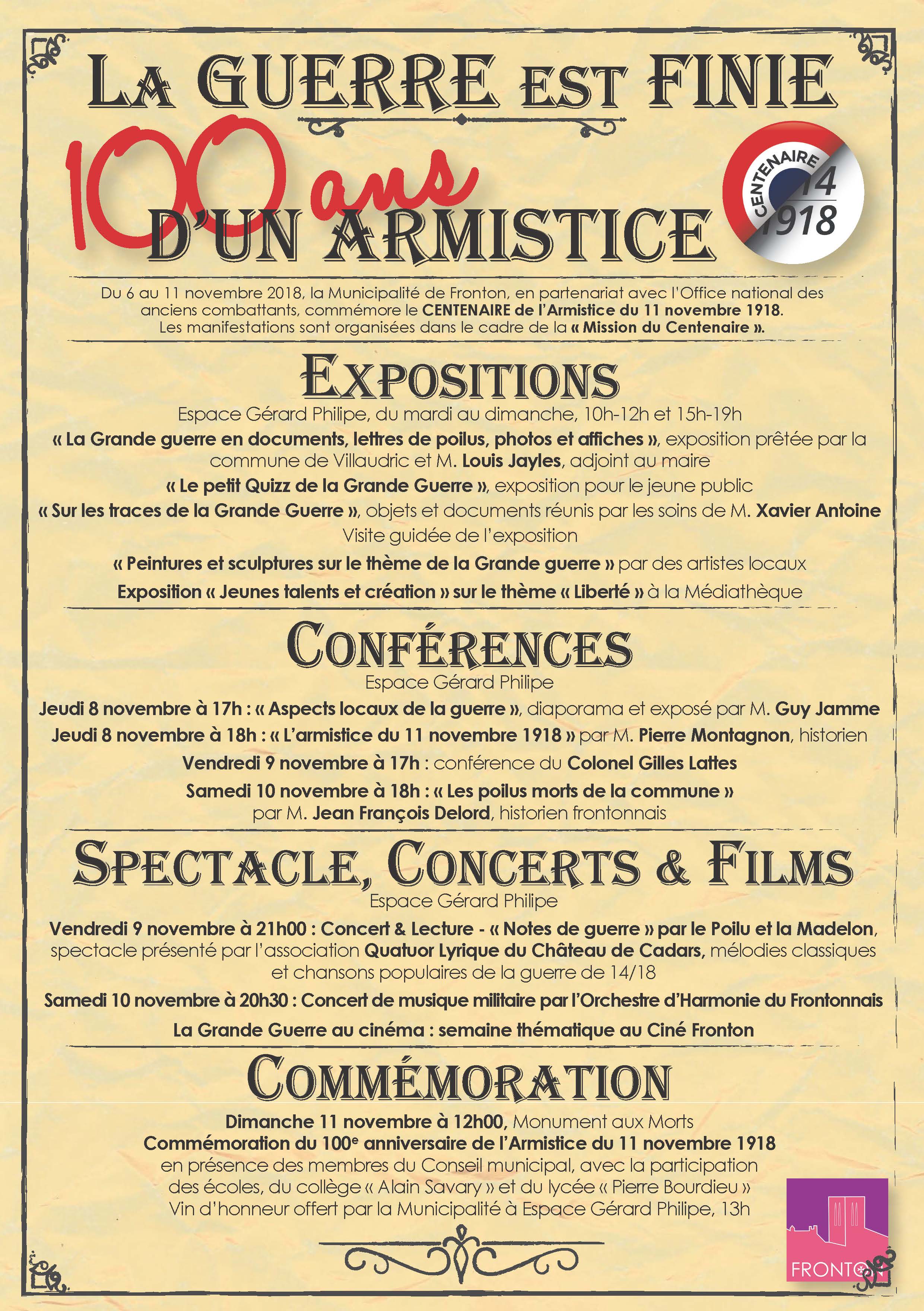 LA GUERRE EST FINIE

100 ans D'UN ARMISTICE

CENTENAIRE 14 1918

Du 6 au 11 novembre 2018, la Municipalité de Fronton, en partenariat avec l'Office national des anciens combattants, commémore le CENTENAIRE de l'Armistice du 11 novembre 1918. Les manifestations sont organisées dans le cadre de la « Mission du Centenaire ».

EXPOSITIONS

Espace Gérard Philipe, du mardi au dimanche, 10h-12h et 15h-19h

« La Grande guerre en documents, lettres de poilus, photos et affiches », exposition prêtée par la commune de Villaudric et M. Louis Jayles, adjoint au maire

« Le petit Quizz de la Grande Guerre », exposition pour le jeune public

« Sur les traces de la Grande Guerre », objets et documents réunis par les soins de M. Xavier Antoine Visite guidée de l'exposition

« Peintures et sculptures sur le thème de la Grande guerre » par des artistes locaux

Exposition « Jeunes talents et création » sur le thème « Liberté » à la Médiathèque

CONFÉRENCES

Espace Gérard Philipe

Jeudi 8 novembre à 17h : « Aspects locaux de la guerre », diaporama et exposé par M. Guy Jamme

Jeudi 8 novembre à 18h : « L'armistice du 11 novembre 1918 » par M. Pierre Montagnon, historien

Vendredi 9 novembre à 17h : conférence du Colonel Gilles Lattes

Samedi 10 novembre à 18h : « Les poilus morts de la commune » par M. Jean François Delord, historien frontonnais

SPECTACLE, CONCERTS & FILMS

Espace Gérard Philipe

Vendredi 9 novembre à 21h00 : Concert & Lecture - « Notes de guerre » par le Poilu et la Madelon, spectacle présenté par l'association Quatuor Lyrique du Château de Cadars, mélodies classiques et chansons populaires de la guerre de 14/18

Samedi 10 novembre à 20h30 : Concert de musique militaire par l'Orchestre d'Harmonie du Frontonnais

La Grande Guerre au cinéma : semaine thématique au Ciné Fronton

COMMÉMORATION

Dimanche 11 novembre à 12h00, Monument aux Morts
Commémoration du 100$^e$ anniversaire de l'Armistice du 11 novembre 1918
en présence des membres du Conseil municipal, avec la participation des écoles, du collège « Alain Savary » et du lycée « Pierre Bourdieu »
Vin d'honneur offert par la Municipalité à Espace Gérard Philipe, 13h

FRONTON